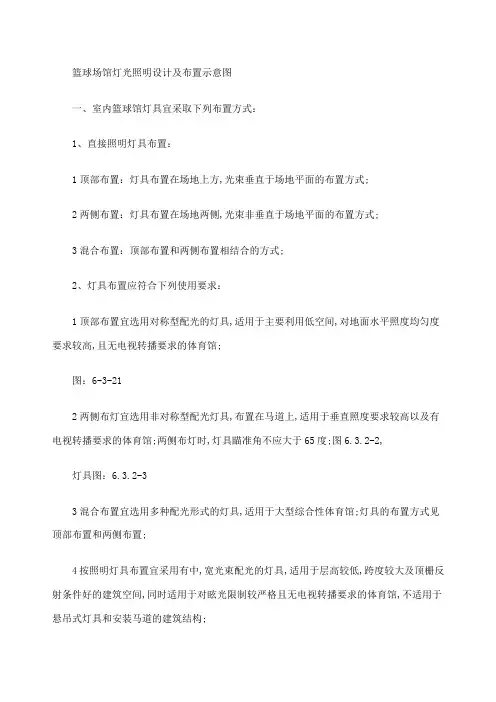 篮球场馆灯光照明设计及布置示意图

一、室内篮球馆灯具宜采取下列布置方式：

1、直接照明灯具布置：

1 顶部布置：灯具布置在场地上方，光束垂直于场地平面的布置方式；

2 两侧布置：灯具布置在场地两侧，光束非垂直于场地平面的布置方式；

3 混合布置：顶部布置和两侧布置相结合的方式；

2、灯具布置应符合下列使用要求：

1 顶部布置宜选用对称型配光的灯具，适用于主要利用低空间，对地面水平照度均匀度要求较高，且无电视转播要求的体育馆；

图：6-3-21

2 两侧布灯宜选用非对称型配光灯具，布置在马道上，适用于垂直照度要求较高以及有电视转播要求的体育馆；两侧布灯时，灯具瞄准角不应大于 65 度；图 6.3.2-2，

灯具图：6.3.2-3

3 混合布置宜选用多种配光形式的灯具，适用于大型综合性体育馆；灯具的布置方式见顶部布置和两侧布置；

4 按照明灯具布置宜采用有中，宽光束配光的灯具，适用于层高较低，跨度较大及顶棚反射条件好的建筑空间，同时适用于对眩光限制较严格且无电视转播要求的体育馆，不适用于悬吊式灯具和安装马道的建筑结构；